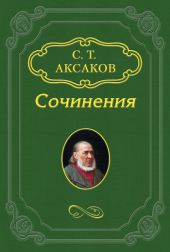 С. Т.
АКСАКОВ

Сочинения